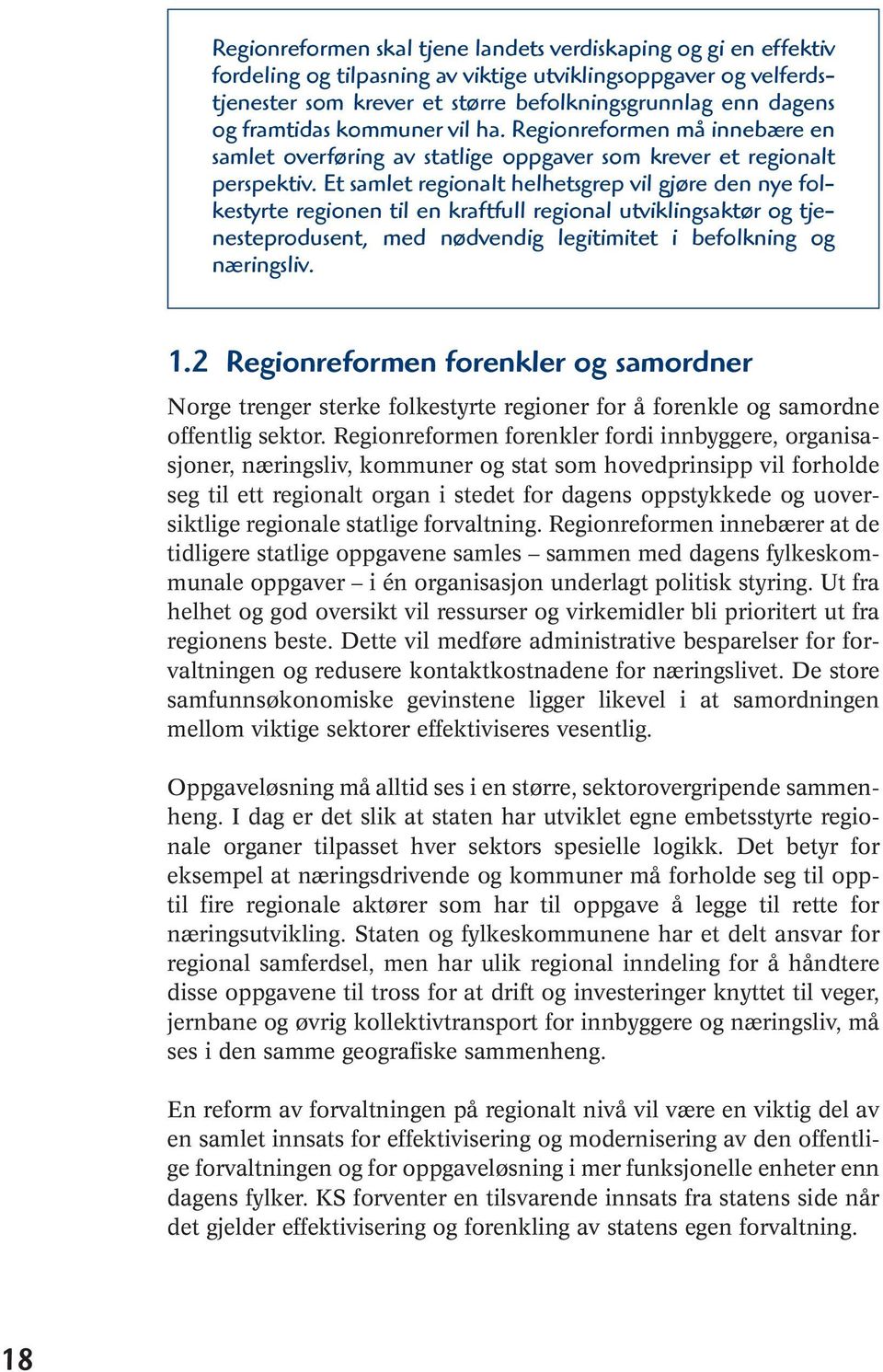 Regionreformen skal tjene landets verdiskaping og gi en effektiv fordeling og tilpasning av viktige utviklingsoppgaver og velferdstjenester som krever et større befolkningsgrunnlag enn dagens og framtidas kommuner vil ha. Regionreformen må innebære en samlet overføring av statlige oppgaver som krever et regionalt perspektiv. Et samlet regionalt helhetsgrep vil gjøre den nye folkestyrte regionen til en kraftfull regional utviklingsaktør og tjenesteprodusent, med nødvendig legitimitet i befolkning og næringsliv.

1.2 Regionreformen forenkler og samordner

Norge trenger sterke folkestyrte regioner for å forenkle og samordne offentlig sektor. Regionreformen forenkler fordi innbyggere, organisasjoner, næringsliv, kommuner og stat som hovedprinsipp vil forholde seg til ett regionalt organ i stedet for dagens oppstykkede og uoversiktlige regionale statlige forvaltning. Regionreformen innebærer at de tidligere statlige oppgavene samles – sammen med dagens fylkeskommunale oppgaver – i én organisasjon underlagt politisk styring. Ut fra helhet og god oversikt vil ressurser og virkemidler bli prioritert ut fra regionens beste. Dette vil medføre administrative besparelser for forvaltningen og redusere kontaktkostnadene for næringslivet. De store samfunnsøkonomiske gevinstene ligger likevel i at samordningen mellom viktige sektorer effektiviseres vesentlig.

Oppgaveløsning må alltid ses i en større, sektorovergripende sammenheng. I dag er det slik at staten har utviklet egne embetsstyrte regionale organer tilpasset hver sektors spesielle logikk. Det betyr for eksempel at næringsdrivende og kommuner må forholde seg til opptil fire regionale aktører som har til oppgave å legge til rette for næringsutvikling. Staten og fylkeskommunene har et delt ansvar for regional samferdsel, men har ulik regional inndeling for å håndtere disse oppgavene til tross for at drift og investeringer knyttet til veger, jernbane og øvrig kollektivtransport for innbyggere og næringsliv, må ses i den samme geografiske sammenheng.

En reform av forvaltningen på regionalt nivå vil være en viktig del av en samlet innsats for effektivisering og modernisering av den offentlige forvaltningen og for oppgaveløsning i mer funksjonelle enheter enn dagens fylker. KS forventer en tilsvarende innsats fra statens side når det gjelder effektivisering og forenkling av statens egen forvaltning.

18